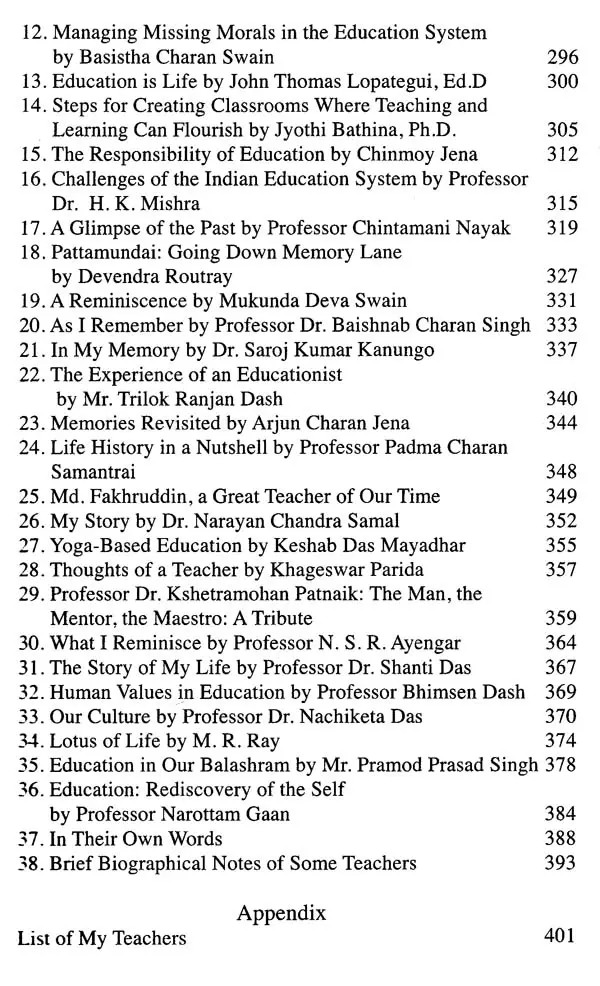 12. Managing Missing Morals in the Education System by Basistha Charan Swain 296
13. Education is Life by John Thomas Lopategui, Ed.D 300
14. Steps for Creating Classrooms Where Teaching and Learning Can Flourish by Jyothi Bathina, Ph.D. 305
15. The Responsibility of Education by Chinmoy Jena 312
16. Challenges of the Indian Education System by Professor Dr. H. K. Mishra 315
17. A Glimpse of the Past by Professor Chintamani Nayak 319
18. Pattamundai: Going Down Memory Lane by Devendra Routray 327
19. A Reminiscence by Mukunda Deva Swain 331
20. As I Remember by Professor Dr. Baishnab Charan Singh 333
21. In My Memory by Dr. Saroj Kumar Kanungo 337
22. The Experience of an Educationist by Mr. Trilok Ranjan Dash 340
23. Memories Revisited by Arjun Charan Jena 344
24. Life History in a Nutshell by Professor Padma Charan Samantrai 348
25. Md. Fakhruddin, a Great Teacher of Our Time 349
26. My Story by Dr. Narayan Chandra Samal 352
27. Yoga-Based Education by Keshab Das Mayadhar 355
28. Thoughts of a Teacher by Khageswar Parida 357
29. Professor Dr. Kshetramohan Patnaik: The Man, the Mentor, the Maestro: A Tribute 359
30. What I Reminisce by Professor N. S. R. Ayengar 364
31. The Story of My Life by Professor Dr. Shanti Das 367
32. Human Values in Education by Professor Bhimsen Dash 369
33. Our Culture by Professor Dr. Nachiketa Das 370
34. Lotus of Life by M. R. Ray 374
35. Education in Our Balashram by Mr. Pramod Prasad Singh 378
36. Education: Rediscovery of the Self by Professor Narottam Gaan 384
37. In Their Own Words 388
38. Brief Biographical Notes of Some Teachers 393

Appendix

List of My Teachers 401